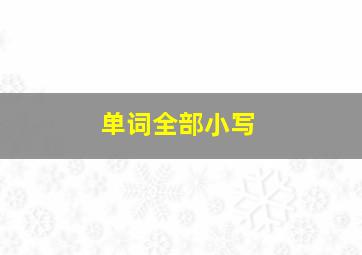 单词全部小写